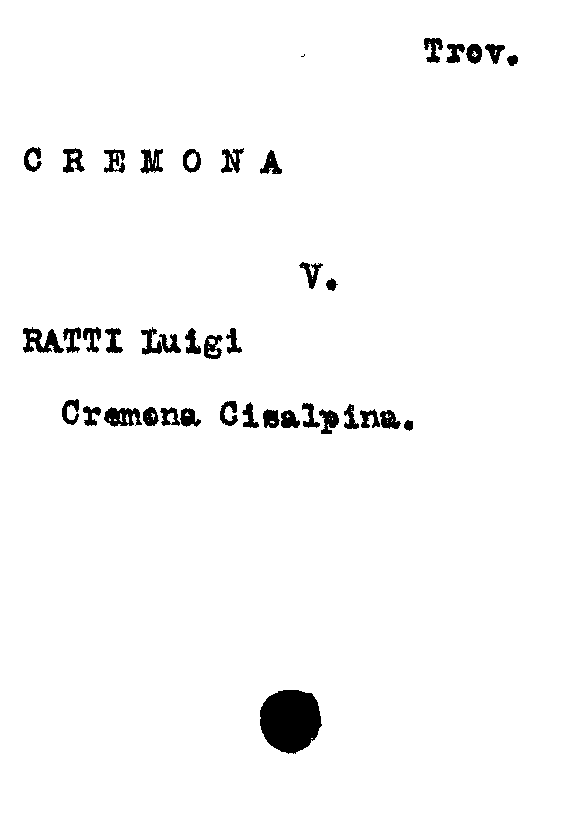 Trov.

C R E M O N A

V.

RATTI Luigi

Cremona Cisalpina.